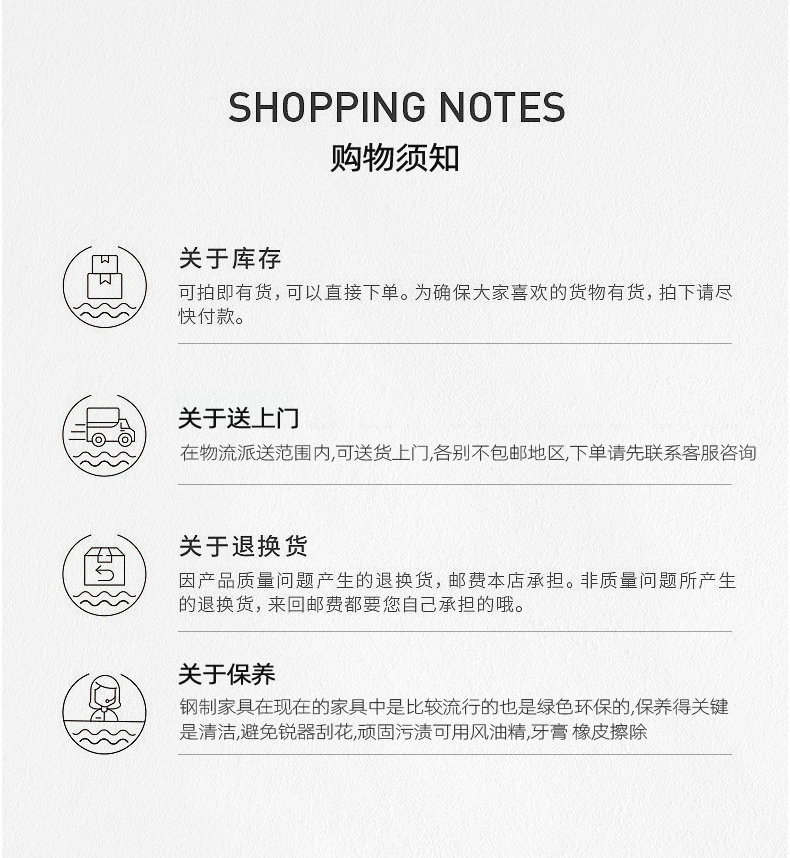 SHOPPING NOTES
购物须知

关于库存
可拍即有货，可以直接下单。为确保大家喜欢的货物有货，拍下请尽快付款。

关于送上门
在物流派送范围内,可送货上门,各别不包邮地区,下单请先联系客服咨询

关于退换货
因产品质量问题产生的退换货，邮费本店承担。非质量问题所产生的退换货，来回邮费都要您自己承担的哦。

关于保养
钢制家具在现在的家具中是比较流行的也是绿色环保的,保养得关键是清洁,避免锐器刮花,顽固污渍可用风油精,牙膏 橡皮擦除